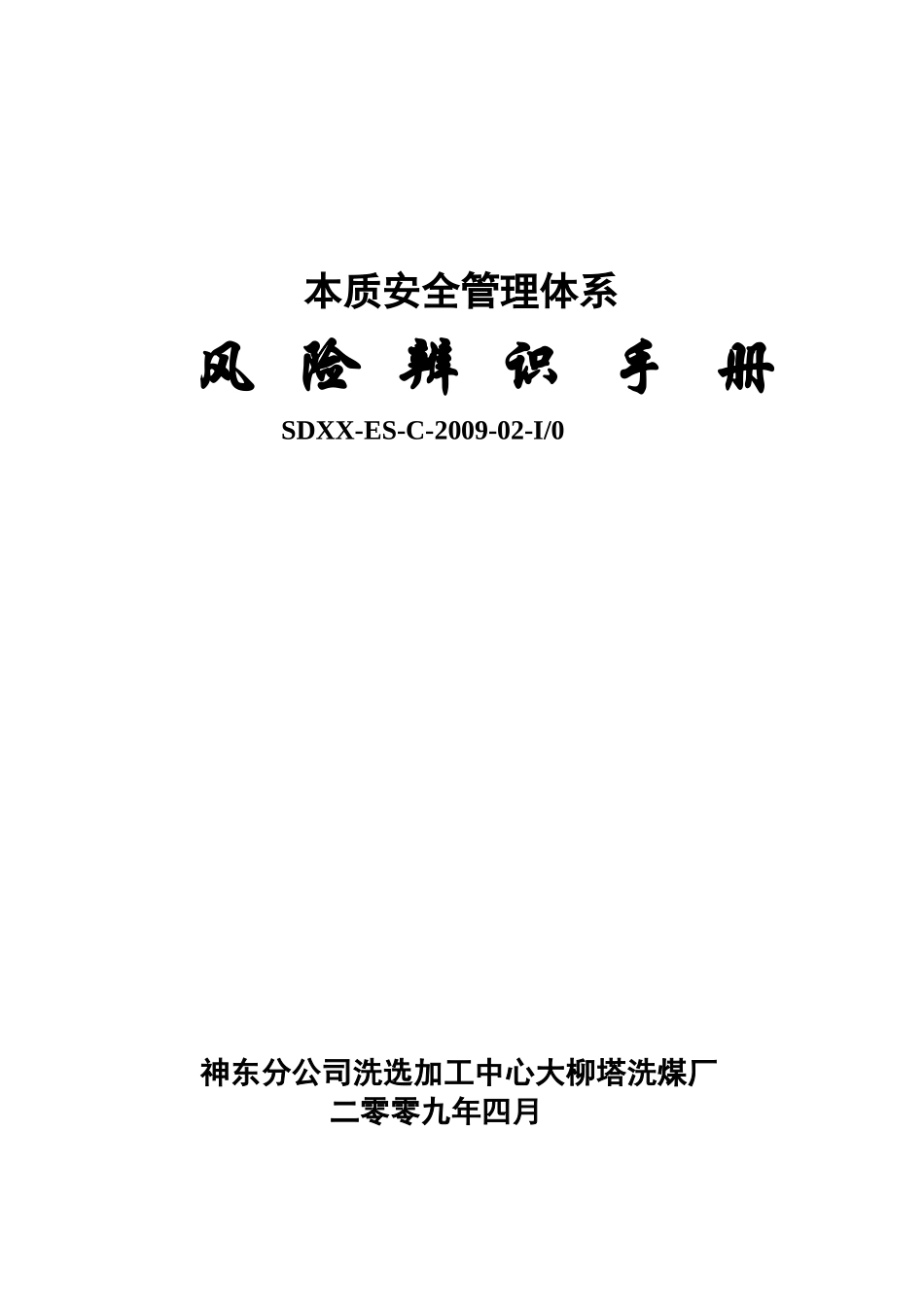 本质安全管理体系

风 险 辨 识 手 册

SDXX-ES-C-2009-02-I/0

神东分公司洗选加工中心大柳塔洗煤厂

二零零九年四月